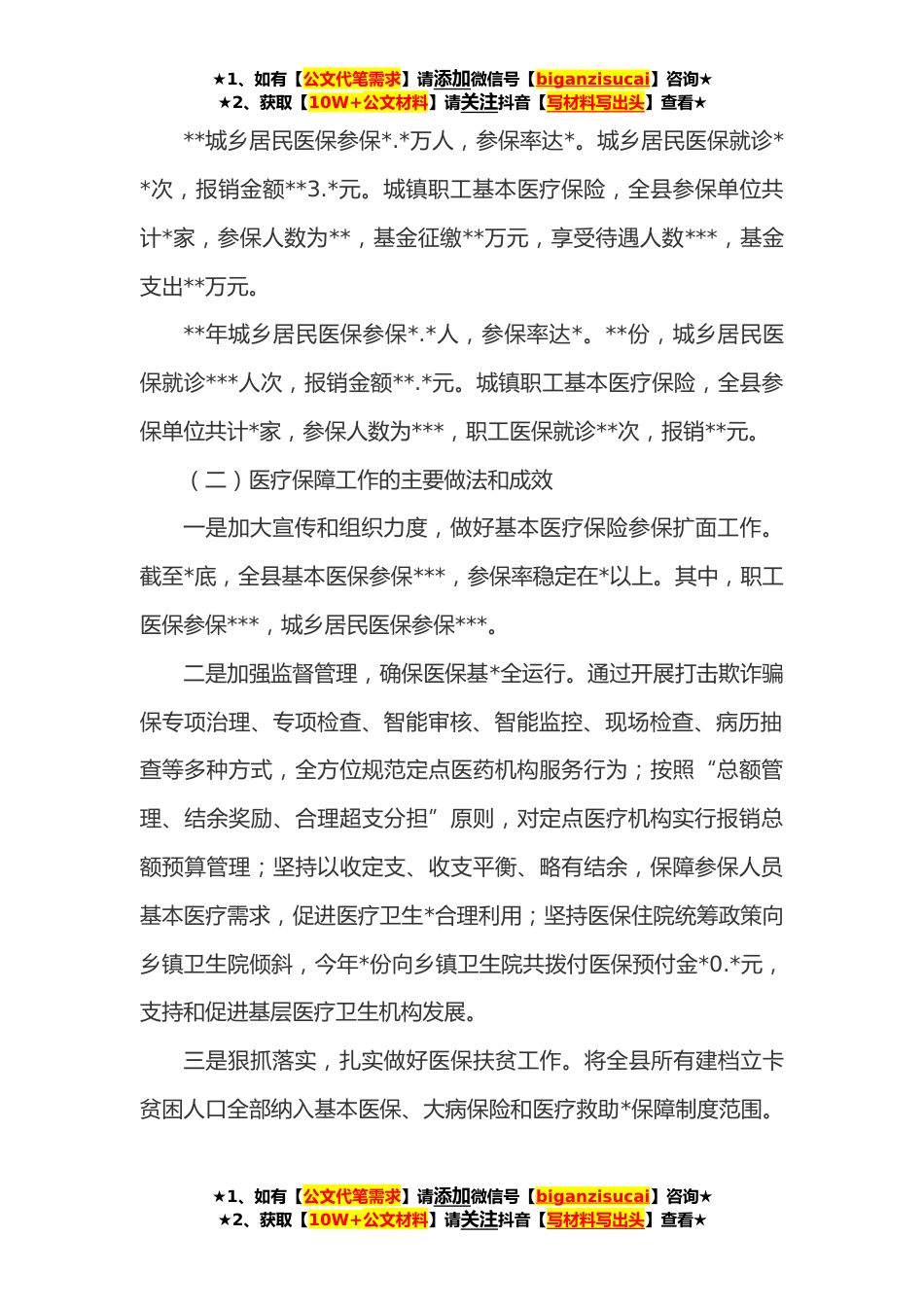 ★1、如有【公文代笔需求】请添加微信号【biganzisucai】咨询★
★2、获取【10W+公文材料】请关注抖音【写材料写出头】查看★

**城乡居民医保参保*.*万人，参保率达*。城乡居民医保就诊**次，报销金额**3.*元。城镇职工基本医疗保险，全县参保单位共计*家，参保人数为**，基金征缴**万元，享受待遇人数***，基金支出**万元。

**年城乡居民医保参保*.*人，参保率达*。**份，城乡居民医保就诊***人次，报销金额**.*元。城镇职工基本医疗保险，全县参保单位共计*家，参保人数为***，职工医保就诊**次，报销**元。

（二）医疗保障工作的主要做法和成效

一是加大宣传和组织力度，做好基本医疗保险参保扩面工作。截至*底，全县基本医保参保***，参保率稳定在*以上。其中，职工医保参保***，城乡居民医保参保***。

二是加强监督管理，确保医保基*全运行。通过开展打击欺诈骗保专项治理、专项检查、智能审核、智能监控、现场检查、病历抽查等多种方式，全方位规范定点医药机构服务行为；按照“总额管理、结余奖励、合理超支分担”原则，对定点医疗机构实行报销总额预算管理；坚持以收定支、收支平衡、略有结余，保障参保人员基本医疗需求，促进医疗卫生*合理利用；坚持医保住院统筹政策向乡镇卫生院倾斜，今年*份向乡镇卫生院共拨付医保预付金*0.*元，支持和促进基层医疗卫生机构发展。

三是狠抓落实，扎实做好医保扶贫工作。将全县所有建档立卡贫困人口全部纳入基本医保、大病保险和医疗救助*保障制度范围。

★1、如有【公文代笔需求】请添加微信号【biganzisucai】咨询★
★2、获取【10W+公文材料】请关注抖音【写材料写出头】查看★